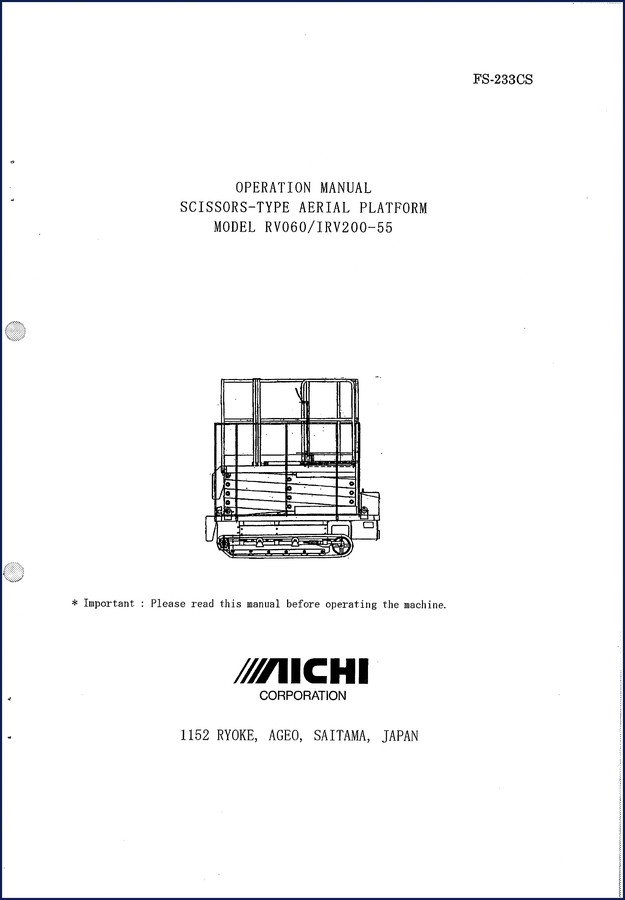 FS-233CS

OPERATION MANUAL
SCISSORS-TYPE AERIAL PLATFORM
MODEL RV060/IRV200-55

* Important : Please read this manual before operating the machine.

AICHI
CORPORATION

1152 RYOKE, AGEO, SAITAMA, JAPAN